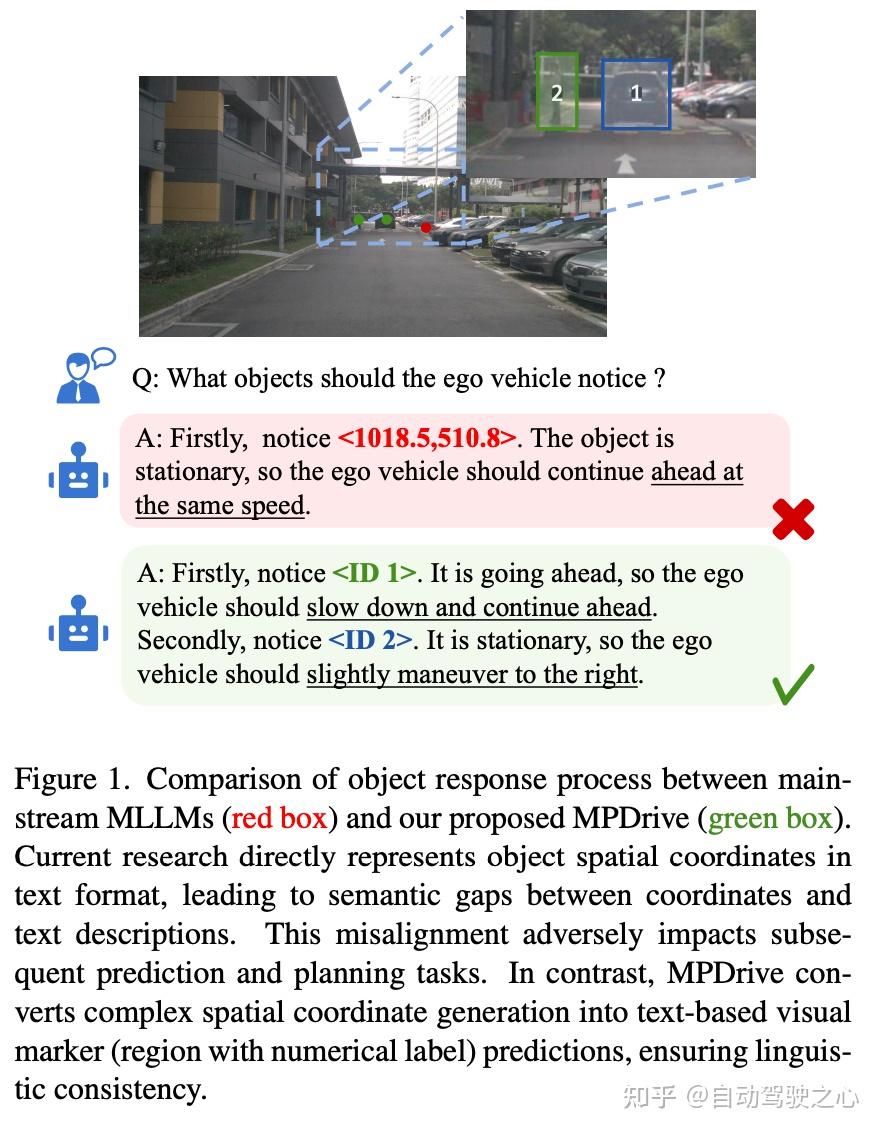 2

1

Q: What objects should the ego vehicle notice ?

A: Firstly, notice <1018.5,510.8>. The object is stationary, so the ego vehicle should continue ahead at the same speed.

A: Firstly, notice <ID 1>. It is going ahead, so the ego vehicle should slow down and continue ahead. Secondly, notice <ID 2>. It is stationary, so the ego vehicle should slightly maneuver to the right.

Figure 1. Comparison of object response process between mainstream MLLMs (red box) and our proposed MPDrive (green box). Current research directly represents object spatial coordinates in text format, leading to semantic gaps between coordinates and text descriptions. This misalignment adversely impacts subsequent prediction and planning tasks. In contrast, MPDrive converts complex spatial coordinate generation into text-based visual marker (region with numerical label) predictions, ensuring linguistic consistency.

知乎 @自动驾驶之心